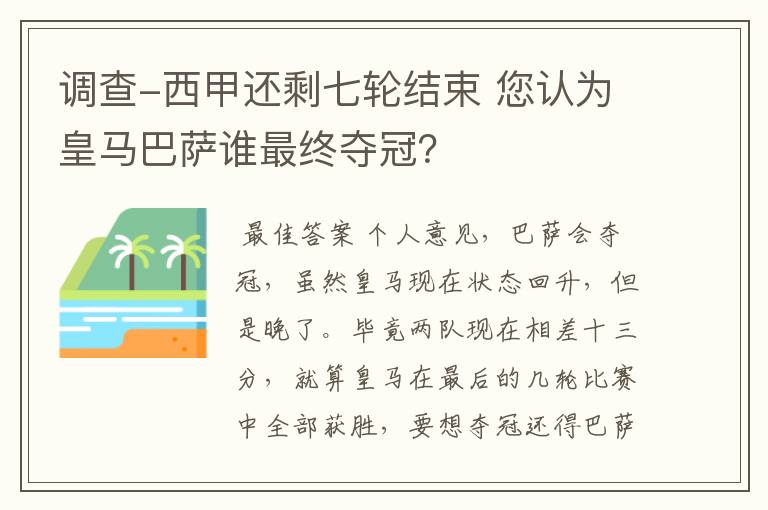 调查-西甲还剩七轮结束 您认为皇马巴萨谁最终夺冠？

最佳答案 个人意见，巴萨会夺冠，虽然皇马现在状态回升，但是晚了。毕竟两队现在相差十三分，就算皇马在最后的几轮比赛中全部获胜，要想夺冠还得巴萨